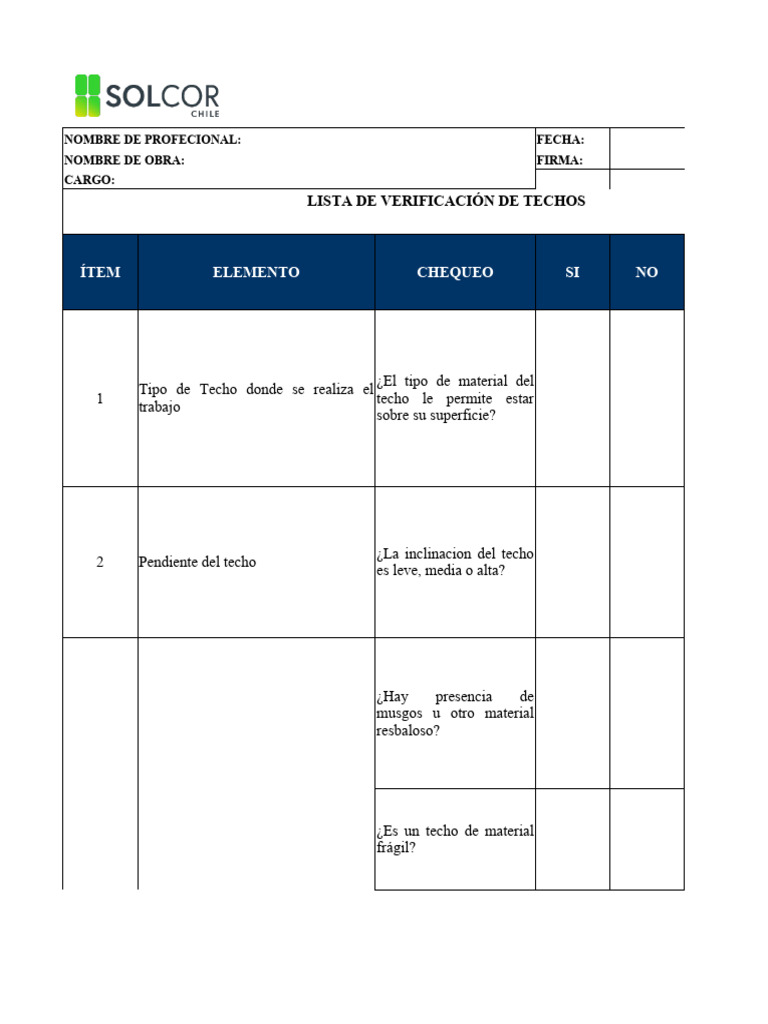 SOLCOR CHILE

NOMBRE DE PROFECIONAL:
NOMBRE DE OBRA:
CARGO:

FECHA:
FIRMA:

LISTA DE VERIFICACIÓN DE TECHOS

| ÍTEM | ELEMENTO | CHEQUEO | SI | NO |
|---|---|---|---|---|
| 1 | Tipo de Techo donde se realiza el trabajo | ¿El tipo de material del techo le permite estar sobre su superficie? | | |
| 2 | Pendiente del techo | ¿La inclinacion del techo es leve, media o alta? | | |
| | | ¿Hay presencia de musgos u otro material resbaloso? | | |
| | | ¿Es un techo de material frágil? | | |